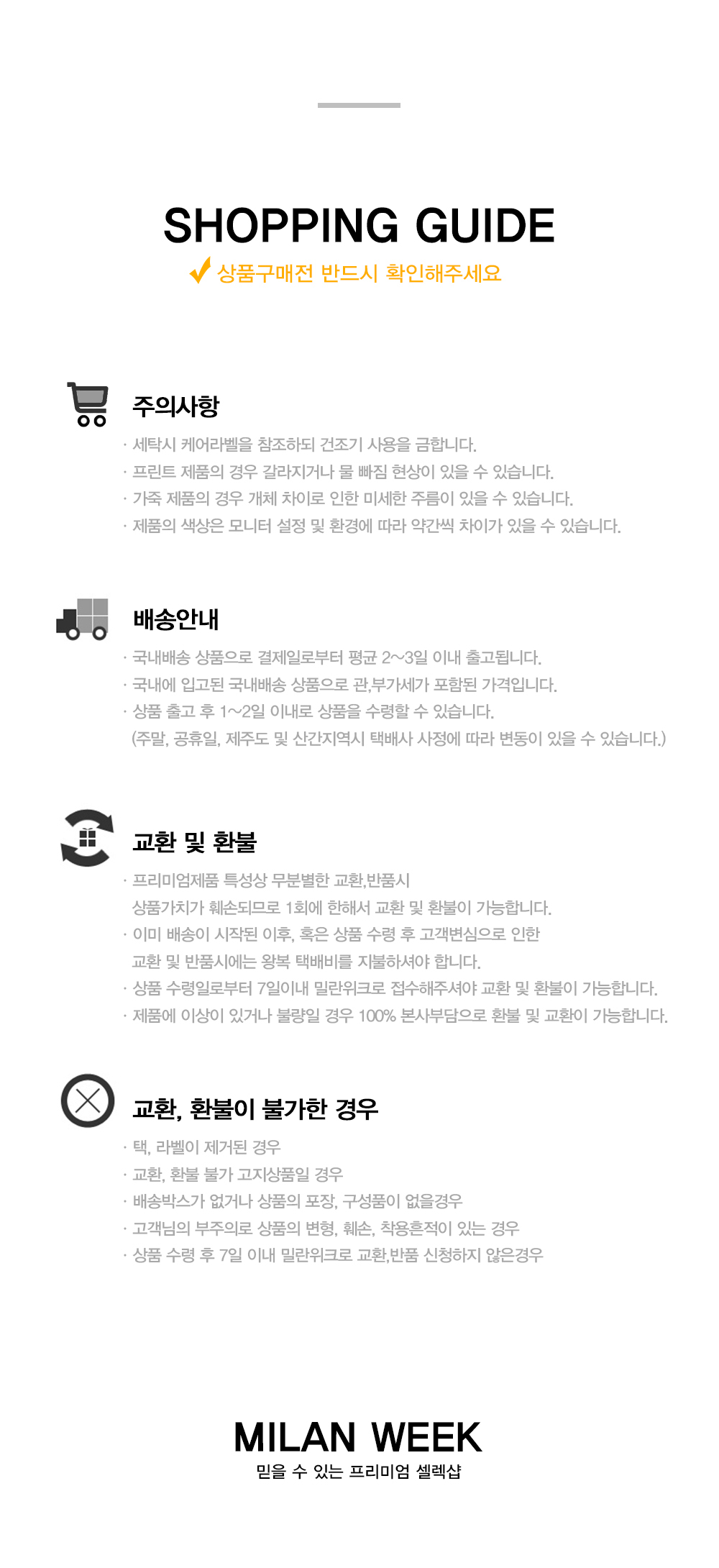 SHOPPING GUIDE

상품구매전 반드시 확인해주세요

주의사항

· 세탁시 케어라벨을 참조하되 건조기 사용을 금합니다.
· 프린트 제품의 경우 갈라지거나 물 빠짐 현상이 있을 수 있습니다.
· 가죽 제품의 경우 개체 차이로 인한 미세한 주름이 있을 수 있습니다.
· 제품의 색상은 모니터 설정 및 환경에 따라 약간씩 차이가 있을 수 있습니다.

배송안내

· 국내배송 상품으로 결제일로부터 평균 2~3일 이내 출고됩니다.
· 국내에 입고된 국내배송 상품으로 관,부가세가 포함된 가격입니다.
· 상품 출고 후 1~2일 이내로 상품을 수령할 수 있습니다.
(주말, 공휴일, 제주도 및 산간지역시 택배사 사정에 따라 변동이 있을 수 있습니다.)

교환 및 환불

· 프리미엄제품 특성상 무분별한 교환,반품시
상품가치가 훼손되므로 1회에 한해서 교환 및 환불이 가능합니다.
· 이미 배송이 시작된 이후, 혹은 상품 수령 후 고객변심으로 인한
교환 및 반품시에는 왕복 택배비를 지불하셔야 합니다.
· 상품 수령일로부터 7일이내 밀란위크로 접수해주셔야 교환 및 환불이 가능합니다.
· 제품에 이상이 있거나 불량일 경우 100% 본사부담으로 환불 및 교환이 가능합니다.

교환, 환불이 불가한 경우

· 택, 라벨이 제거된 경우
· 교환, 환불 불가 고지상품일 경우
· 배송박스가 없거나 상품의 포장, 구성품이 없을경우
· 고객님의 부주의로 상품의 변형, 훼손, 착용흔적이 있는 경우
· 상품 수령 후 7일 이내 밀란위크로 교환,반품 신청하지 않은경우

MILAN WEEK
믿을 수 있는 프리미엄 셀렉샵